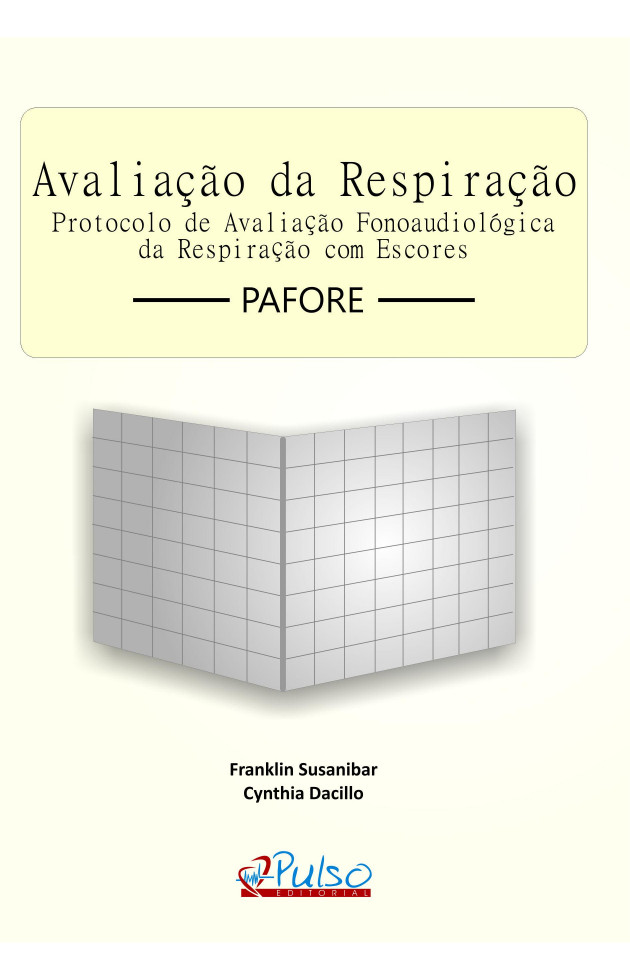 Avaliação da Respiração
Protocolo de Avaliação Fonoaudiológica da Respiração com Escores

PAFORE

Franklin Susanibar
Cynthia Dacillo

Pulso
EDITORIAL